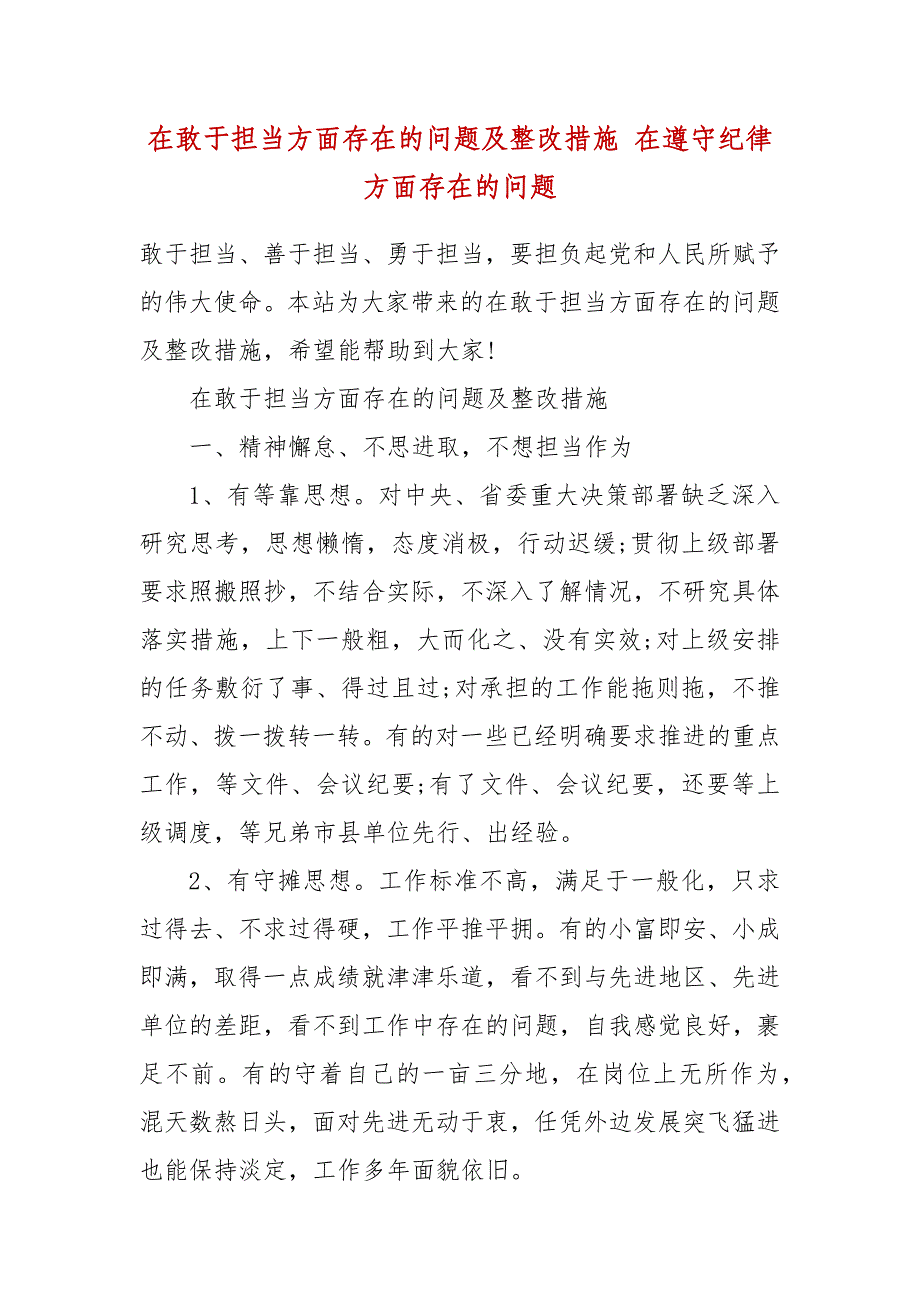 在敢于担当方面存在的问题及整改措施 在遵守纪律方面存在的问题

敢于担当、善于担当、勇于担当，要担负起党和人民所赋予的伟大使命。本站为大家带来的在敢于担当方面存在的问题及整改措施，希望能帮助到大家!

在敢于担当方面存在的问题及整改措施

一、精神懈怠、不思进取，不想担当作为

1、有等靠思想。对中央、省委重大决策部署缺乏深入研究思考，思想懒惰，态度消极，行动迟缓;贯彻上级部署要求照搬照抄，不结合实际，不深入了解情况，不研究具体落实措施，上下一般粗，大而化之、没有实效;对上级安排的任务敷衍了事、得过且过;对承担的工作能拖则拖，不推不动、拨一拨转一转。有的对一些已经明确要求推进的重点工作，等文件、会议纪要;有了文件、会议纪要，还要等上级调度，等兄弟市县单位先行、出经验。

2、有守摊思想。工作标准不高，满足于一般化，只求过得去、不求过得硬，工作平推平拥。有的小富即安、小成即满，取得一点成绩就津津乐道，看不到与先进地区、先进单位的差距，看不到工作中存在的问题，自我感觉良好，裹足不前。有的守着自己的一亩三分地，在岗位上无所作为，混天数熬日头，面对先进无动于衷，任凭外边发展突飞猛进也能保持淡定，工作多年面貌依旧。